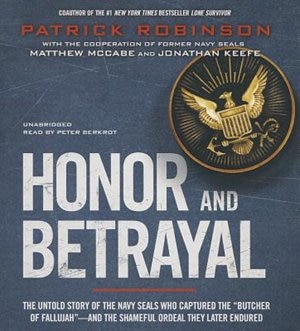 COAUTHOR OF THE #1 NEW YORK TIMES BESTSELLER LONE SURVIVOR

PATRICK ROBINSON

WITH THE COOPERATION OF FORMER NAVY SEALS
MATTHEW MCCABE AND JONATHAN KEEFE

UNABRIDGED
READ BY PETER BERKROT

HONOR AND BETRAYAL

THE UNTOLD STORY OF THE NAVY SEALS WHO CAPTURED THE "BUTCHER OF FALLUJAH"—AND THE SHAMEFUL ORDEAL THEY LATER ENDURED